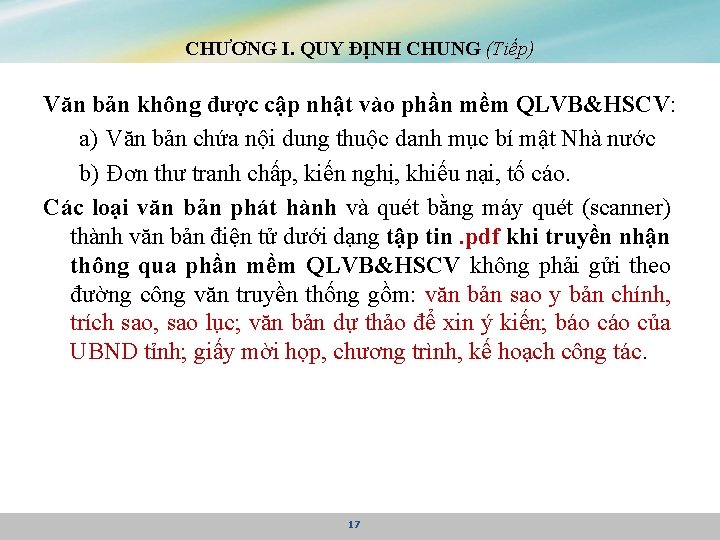 CHƯƠNG I. QUY ĐỊNH CHUNG (Tiếp)

Văn bản không được cập nhật vào phần mềm QLVB&HSCV:

a) Văn bản chứa nội dung thuộc danh mục bí mật Nhà nước

b) Đơn thư tranh chấp, kiến nghị, khiếu nại, tố cáo.

Các loại văn bản phát hành và quét bằng máy quét (scanner) thành văn bản điện tử dưới dạng tập tin .pdf khi truyền nhận thông qua phần mềm QLVB&HSCV không phải gửi theo đường công văn truyền thống gồm: văn bản sao y bản chính, trích sao, sao lục; văn bản dự thảo để xin ý kiến; báo cáo của UBND tỉnh; giấy mời họp, chương trình, kế hoạch công tác.

17